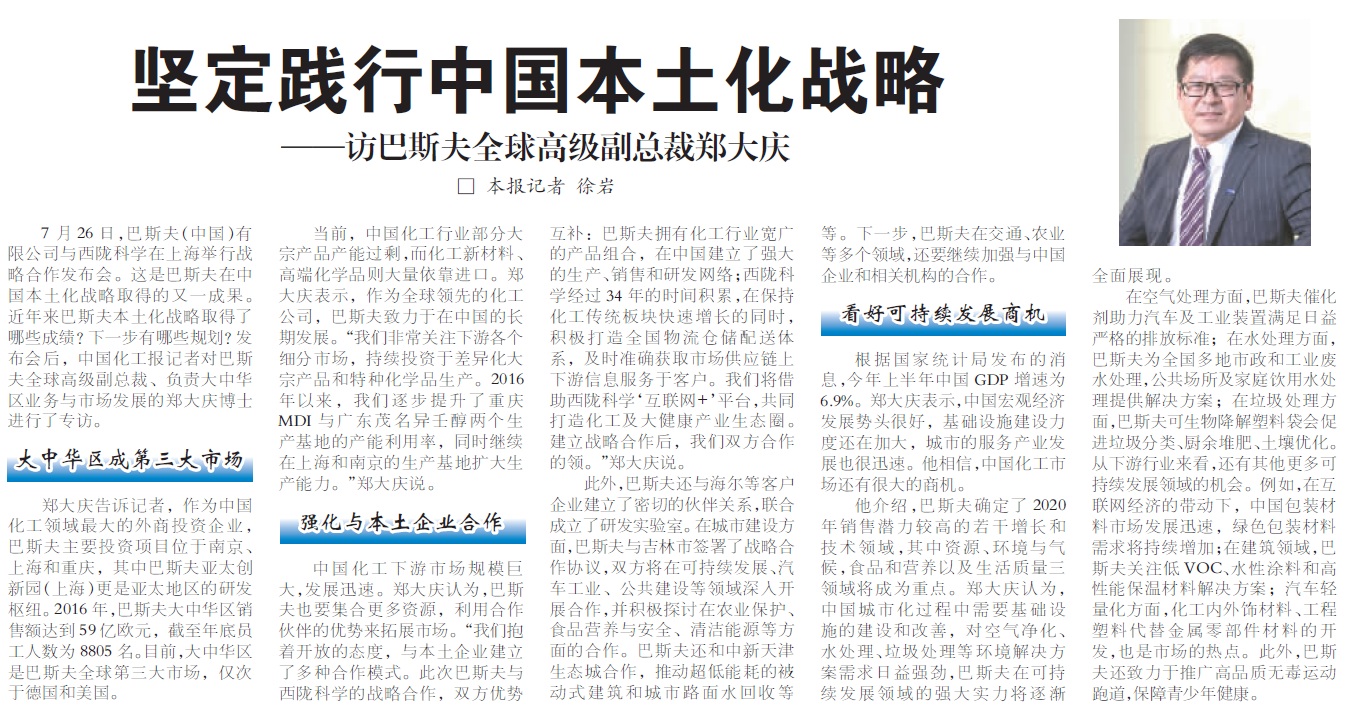 坚定践行中国本土化战略

——访巴斯夫全球高级副总裁郑大庆

□ 本报记者 徐岩

7月26日，巴斯夫(中国)有限公司与西陇科学在上海举行战略合作发布会。这是巴斯夫在中国本土化战略取得的又一成果。近年来巴斯夫本土化战略取得了哪些成绩？下一步有哪些规划？发布会后，中国化工报记者对巴斯夫全球高级副总裁、负责大中华区业务与市场发展的郑大庆博士进行了专访。

大中华区成第三大市场

郑大庆告诉记者，作为中国化工领域最大的外商投资企业，巴斯夫主要投资项目位于南京、上海和重庆，其中巴斯夫亚太创新园(上海)更是亚太地区的研发枢纽。2016年，巴斯夫大中华区销售额达到59亿欧元，截至年底员工人数为8805名。目前，大中华区是巴斯夫全球第三大市场，仅次于德国和美国。

当前，中国化工行业部分大宗产品产能过剩，而化工新材料、高端化学品则大量依靠进口。郑大庆表示，作为全球领先的化工公司，巴斯夫致力于在中国的长期发展。“我们非常关注下游各个细分市场，持续投资于差异化大宗产品和特种化学品生产。2016年以来，我们逐步提升了重庆MDI与广东茂名异壬醇两个生产基地的产能利用率，同时继续在上海和南京的生产基地扩大生产能力。”郑大庆说。

强化与本土企业合作

中国化工下游市场规模巨大，发展迅速。郑大庆认为，巴斯夫也要集合更多资源，利用合作伙伴的优势来拓展市场。“我们抱着开放的态度，与本土企业建立了多种合作模式。此次巴斯夫与西陇科学的战略合作，双方优势互补：巴斯夫拥有化工行业宽广的产品组合，在中国建立了强大的生产、销售和研发网络；西陇科学经过34年的时间积累，在保持化工传统板块快速增长的同时，积极打造全国物流仓储配送体系，及时准确获取市场供应链上下游信息服务于客户。我们将借助西陇科学‘互联网+’平台，共同打造化工及大健康产业生态圈。建立战略合作后，我们双方合作的领。”郑大庆说。

此外，巴斯夫还与海尔等客户企业建立了密切的伙伴关系，联合成立了研发实验室。在城市建设方面，巴斯夫与吉林市签署了战略合作协议，双方将在可持续发展、汽车工业、公共建设等领域深入开展合作，并积极探讨在农业保护、食品营养与安全、清洁能源等方面的合作。巴斯夫还和中新天津生态城合作，推动超低能耗的被动式建筑和城市路面水回收等等。下一步，巴斯夫在交通、农业等多个领域，还要继续加强与中国企业和相关机构的合作。

看好可持续发展商机

根据国家统计局发布的消息，今年上半年中国GDP增速为6.9%。郑大庆表示，中国宏观经济发展势头很好，基础设施建设力度还在加大，城市的服务产业发展也很迅速。他相信，中国化工市场还有很大的商机。

他介绍，巴斯夫确定了2020年销售潜力较高的若干增长和技术领域，其中资源、环境与气候，食品和营养以及生活质量三领域将成为重点。郑大庆认为，中国城市化过程中需要基础设施的建设和改善，对空气净化、水处理、垃圾处理等环境解决方案需求日益强劲，巴斯夫在可持续发展领域的强大实力将逐渐全面展现。

在空气处理方面，巴斯夫催化剂助力汽车及工业装置满足日益严格的排放标准；在水处理方面，巴斯夫为全国多地市政和工业废水处理，公共场所及家庭饮用水处理提供解决方案；在垃圾处理方面，巴斯夫可生物降解塑料袋会促进垃圾分类、厨余堆肥、土壤优化。从下游行业来看，还有其他更多可持续发展领域的机会。例如，在互联网经济的带动下，中国包装材料市场发展迅速，绿色包装材料需求将持续增加；在建筑领域，巴斯夫关注低VOC、水性涂料和高性能保温材料解决方案；汽车轻量化方面，化工内外饰材料、工程塑料代替金属零部件材料的开发，也是市场的热点。此外，巴斯夫还致力于推广高品质无毒运动跑道，保障青少年健康。